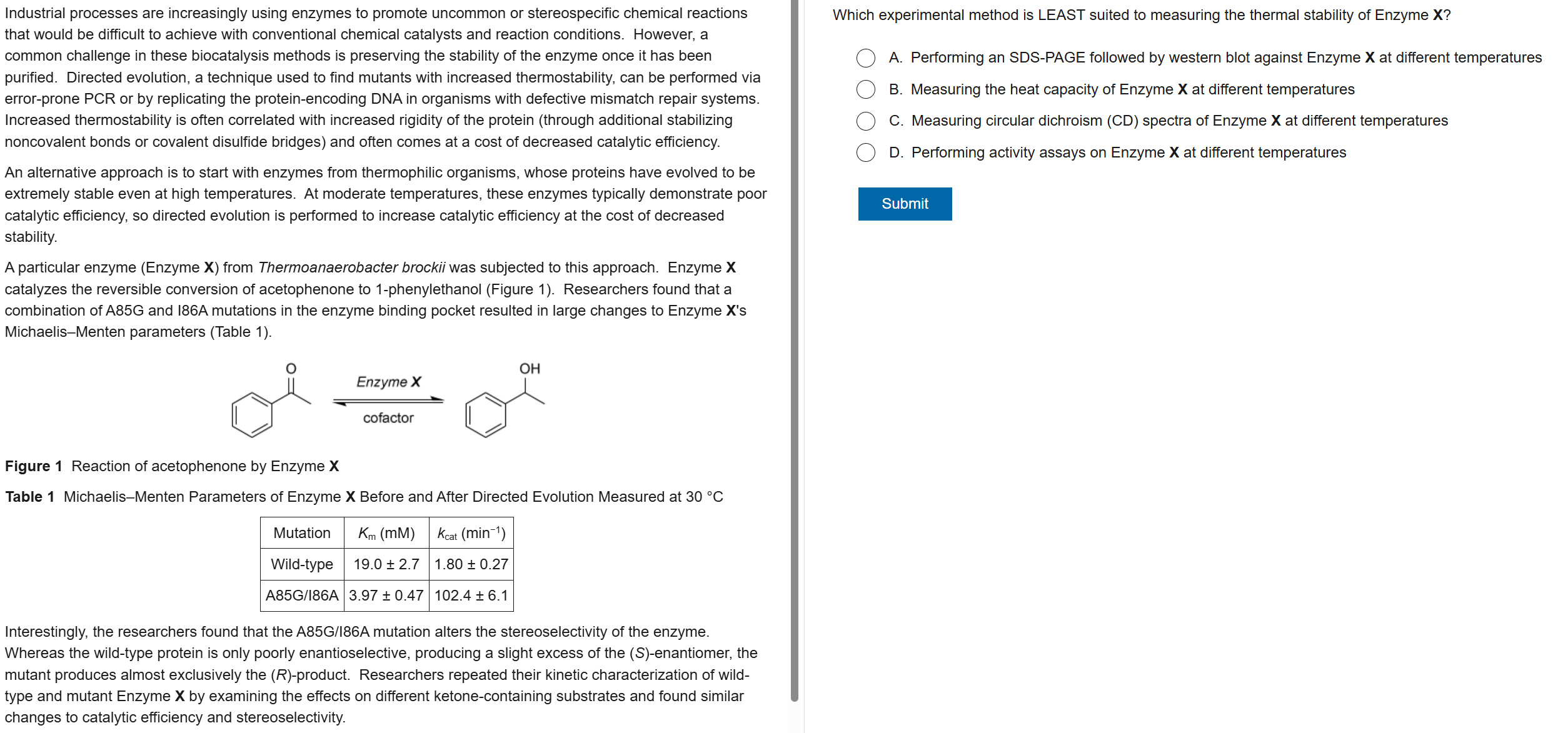 Industrial processes are increasingly using enzymes to promote uncommon or stereospecific chemical reactions that would be difficult to achieve with conventional chemical catalysts and reaction conditions. However, a common challenge in these biocatalysis methods is preserving the stability of the enzyme once it has been purified. Directed evolution, a technique used to find mutants with increased thermostability, can be performed via error-prone PCR or by replicating the protein-encoding DNA in organisms with defective mismatch repair systems. Increased thermostability is often correlated with increased rigidity of the protein (through additional stabilizing noncovalent bonds or covalent disulfide bridges) and often comes at a cost of decreased catalytic efficiency.

An alternative approach is to start with enzymes from thermophilic organisms, whose proteins have evolved to be extremely stable even at high temperatures. At moderate temperatures, these enzymes typically demonstrate poor catalytic efficiency, so directed evolution is performed to increase catalytic efficiency at the cost of decreased stability.

A particular enzyme (Enzyme X) from Thermoanaerobacter brockii was subjected to this approach. Enzyme X catalyzes the reversible conversion of acetophenone to 1-phenylethanol (Figure 1). Researchers found that a combination of A85G and I86A mutations in the enzyme binding pocket resulted in large changes to Enzyme X's Michaelis–Menten parameters (Table 1).

O

Enzyme X

cofactor

OH

Figure 1 Reaction of acetophenone by Enzyme X

Table 1 Michaelis–Menten Parameters of Enzyme X Before and After Directed Evolution Measured at 30 °C

| Mutation | $K_m$ (mM) | $k_{cat}$ (min$^{-1}$) |
|---|---|---|
| Wild-type | 19.0 ± 2.7 | 1.80 ± 0.27 |
| A85G/I86A | 3.97 ± 0.47 | 102.4 ± 6.1 |

Interestingly, the researchers found that the A85G/I86A mutation alters the stereoselectivity of the enzyme. Whereas the wild-type protein is only poorly enantioselective, producing a slight excess of the (S)-enantiomer, the mutant produces almost exclusively the (R)-product. Researchers repeated their kinetic characterization of wild-type and mutant Enzyme X by examining the effects on different ketone-containing substrates and found similar changes to catalytic efficiency and stereoselectivity.

Which experimental method is LEAST suited to measuring the thermal stability of Enzyme X?

A. Performing an SDS-PAGE followed by western blot against Enzyme X at different temperatures

B. Measuring the heat capacity of Enzyme X at different temperatures

C. Measuring circular dichroism (CD) spectra of Enzyme X at different temperatures

D. Performing activity assays on Enzyme X at different temperatures

Submit